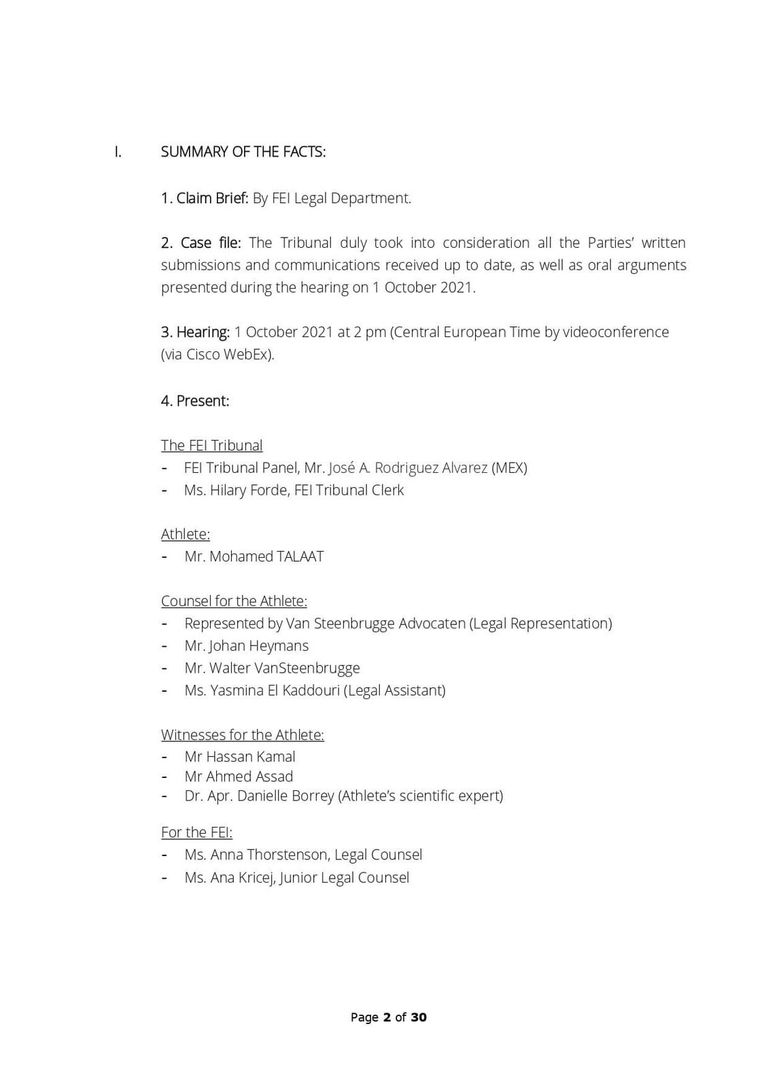 I. SUMMARY OF THE FACTS:

1. Claim Brief: By FEI Legal Department.

2. Case file: The Tribunal duly took into consideration all the Parties' written submissions and communications received up to date, as well as oral arguments presented during the hearing on 1 October 2021.

3. Hearing: 1 October 2021 at 2 pm (Central European Time by videoconference (via Cisco WebEx).

4. Present:

The FEI Tribunal
- FEI Tribunal Panel, Mr. José A. Rodriguez Alvarez (MEX)
- Ms. Hilary Forde, FEI Tribunal Clerk

Athlete:
- Mr. Mohamed TALAAT

Counsel for the Athlete:
- Represented by Van Steenbrugge Advocaten (Legal Representation)
- Mr. Johan Heymans
- Mr. Walter VanSteenbrugge
- Ms. Yasmina El Kaddouri (Legal Assistant)

Witnesses for the Athlete:
- Mr Hassan Kamal
- Mr Ahmed Assad
- Dr. Apr. Danielle Borrey (Athlete's scientific expert)

For the FEI:
- Ms. Anna Thorstenson, Legal Counsel
- Ms. Ana Kricej, Junior Legal Counsel

Page 2 of 30